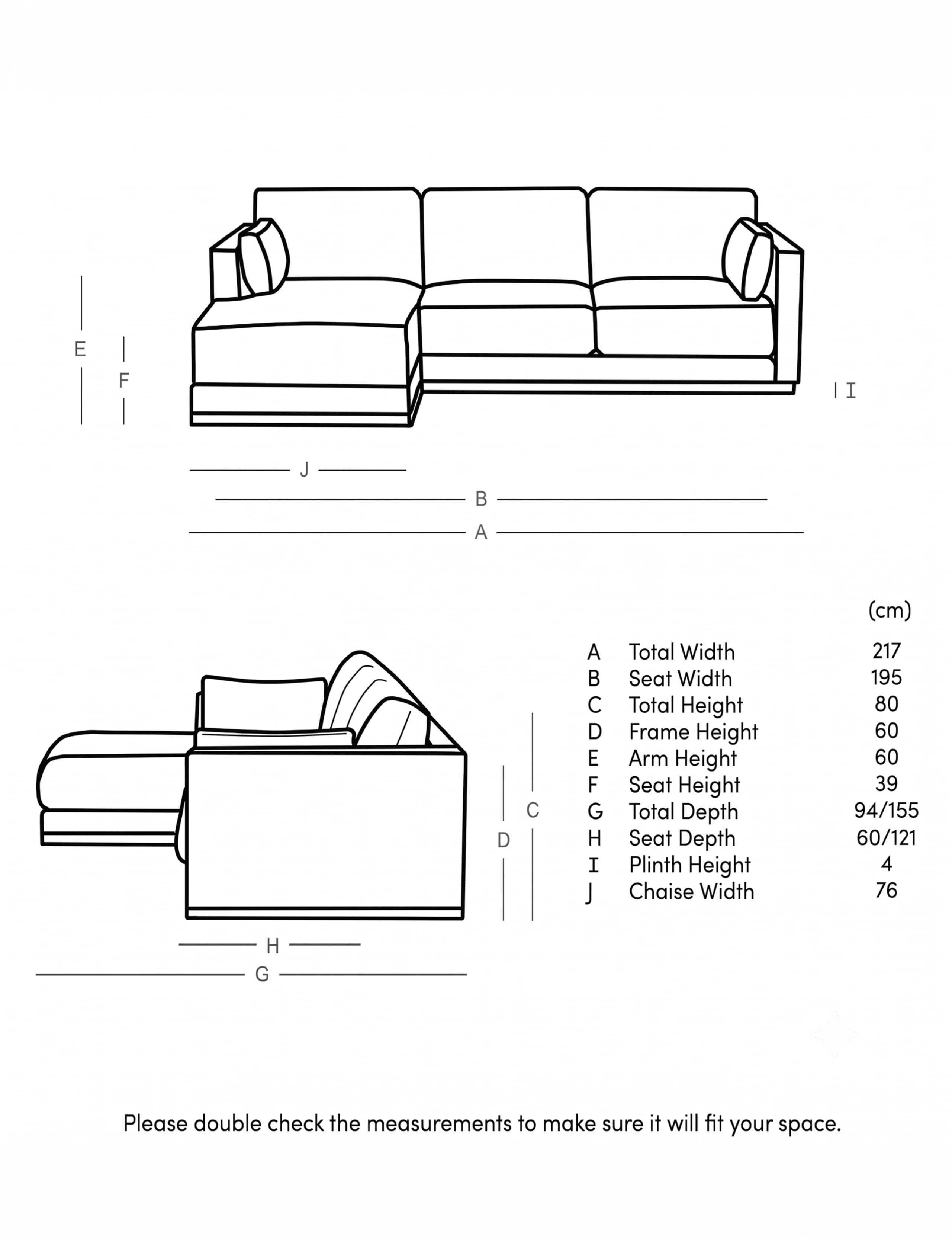 E
F
I
J
B
A

C
D
H
G

| | | (cm) |
|---|---|---|
| A | Total Width | 217 |
| B | Seat Width | 195 |
| C | Total Height | 80 |
| D | Frame Height | 60 |
| E | Arm Height | 60 |
| F | Seat Height | 39 |
| G | Total Depth | 94/155 |
| H | Seat Depth | 60/121 |
| I | Plinth Height | 4 |
| J | Chaise Width | 76 |

Please double check the measurements to make sure it will fit your space.